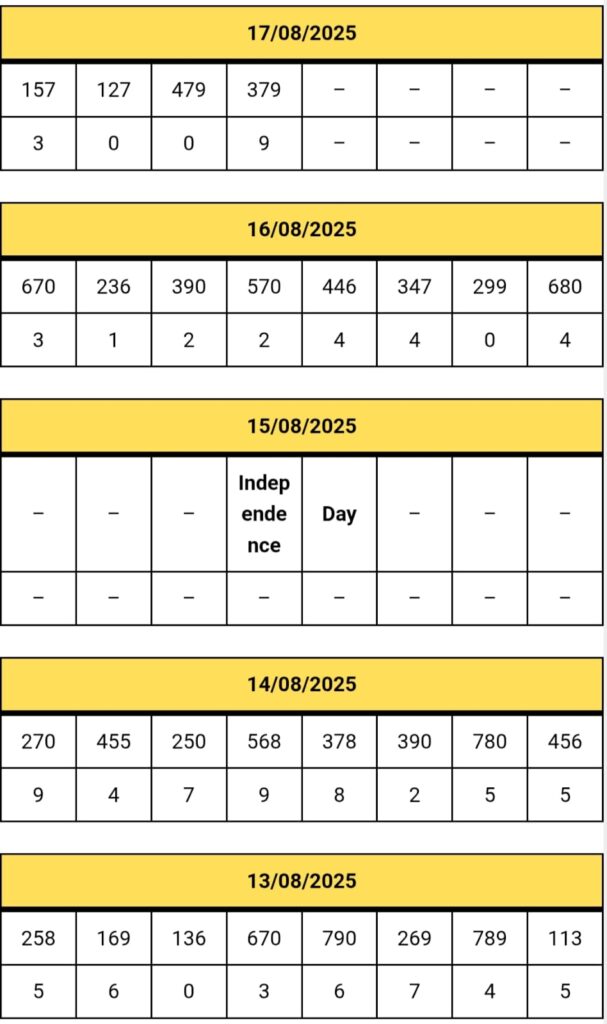 | 17/08/2025 | | | | | | | |
|---|---|---|---|---|---|---|---|
| 157 | 127 | 479 | 379 | – | – | – | – |
| 3 | 0 | 0 | 9 | – | – | – | – |

| 16/08/2025 | | | | | | | |
|---|---|---|---|---|---|---|---|
| 670 | 236 | 390 | 570 | 446 | 347 | 299 | 680 |
| 3 | 1 | 2 | 2 | 4 | 4 | 0 | 4 |

| 15/08/2025 | | | | | | | |
|---|---|---|---|---|---|---|---|
| – | – | – | Independence | Day | – | – | – |
| – | – | – | – | – | – | – | – |

| 14/08/2025 | | | | | | | |
|---|---|---|---|---|---|---|---|
| 270 | 455 | 250 | 568 | 378 | 390 | 780 | 456 |
| 9 | 4 | 7 | 9 | 8 | 2 | 5 | 5 |

| 13/08/2025 | | | | | | | |
|---|---|---|---|---|---|---|---|
| 258 | 169 | 136 | 670 | 790 | 269 | 789 | 113 |
| 5 | 6 | 0 | 3 | 6 | 7 | 4 | 5 |